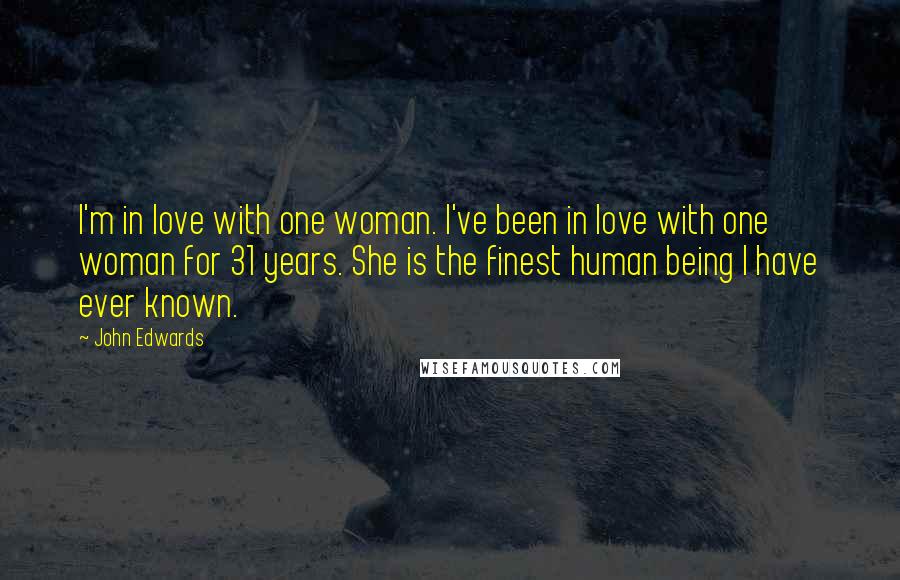 I'm in love with one woman. I've been in love with one woman for 31 years. She is the finest human being I have ever known.

~ John Edwards

WISEFAMOUSQUOTES.COM